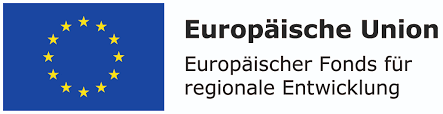 Europäische Union

Europäischer Fonds für regionale Entwicklung